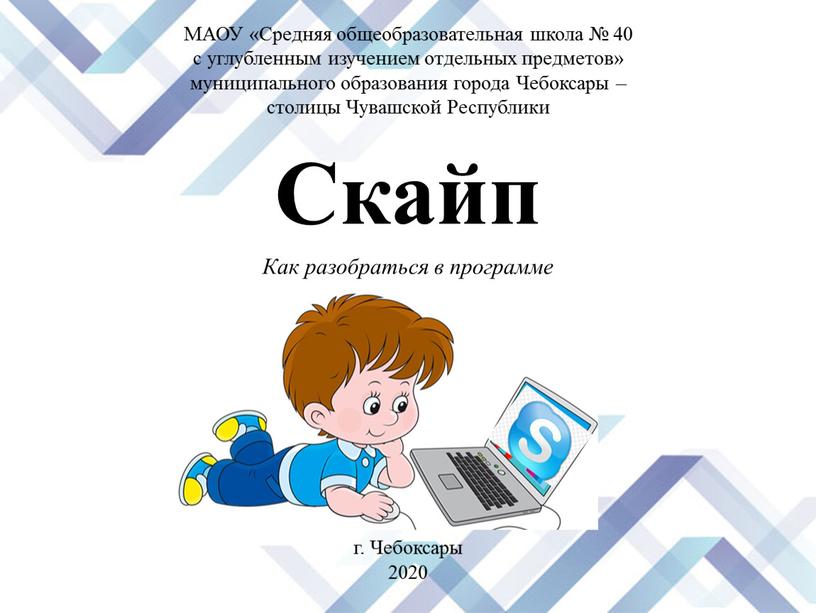 МАОУ «Средняя общеобразовательная школа № 40 с углубленным изучением отдельных предметов» муниципального образования города Чебоксары – столицы Чувашской Республики

Скайп

Как разобраться в программе

S

г. Чебоксары
2020